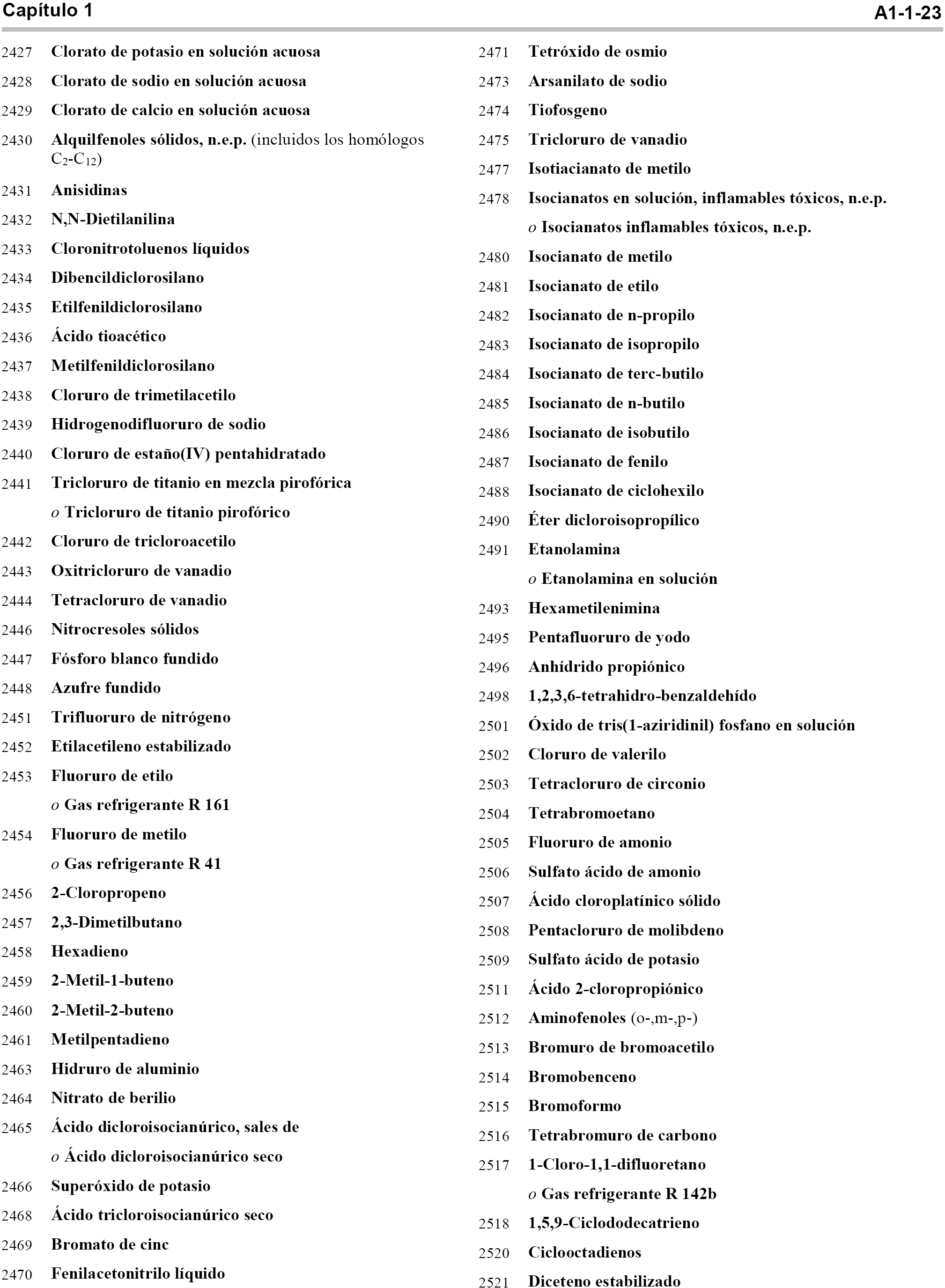 Capítulo 1 A1-1-23

2427 Clorato de potasio en solución acuosa
2428 Clorato de sodio en solución acuosa
2429 Clorato de calcio en solución acuosa
2430 Alquilfenoles sólidos, n.e.p. (incluidos los homólogos $C_2$-$C_{12}$)
2431 Anisidinas
2432 N,N-Dietilanilina
2433 Cloronitrotoluenos líquidos
2434 Dibencildiclorosilano
2435 Etilfenildiclorosilano
2436 Ácido tioacético
2437 Metilfenildiclorosilano
2438 Cloruro de trimetilacetilo
2439 Hidrogenodifluoruro de sodio
2440 Cloruro de estaño(IV) pentahidratado
2441 Tricloruro de titanio en mezcla pirofórica
o Tricloruro de titanio pirofórico
2442 Cloruro de tricloroacetilo
2443 Oxitricloruro de vanadio
2444 Tetracloruro de vanadio
2446 Nitrocresoles sólidos
2447 Fósforo blanco fundido
2448 Azufre fundido
2451 Trifluoruro de nitrógeno
2452 Etilacetileno estabilizado
2453 Fluoruro de etilo
o Gas refrigerante R 161
2454 Fluoruro de metilo
o Gas refrigerante R 41
2456 2-Cloropropeno
2457 2,3-Dimetilbutano
2458 Hexadieno
2459 2-Metil-1-buteno
2460 2-Metil-2-buteno
2461 Metilpentadieno
2463 Hidruro de aluminio
2464 Nitrato de berilio
2465 Ácido dicloroisocianúrico, sales de
o Ácido dicloroisocianúrico seco
2466 Superóxido de potasio
2468 Ácido tricloroisocianúrico seco
2469 Bromato de cinc
2470 Fenilacetonitrilo líquido

2471 Tetróxido de osmio
2473 Arsanilato de sodio
2474 Tiofosgeno
2475 Tricloruro de vanadio
2477 Isotiacianato de metilo
2478 Isocianatos en solución, inflamables tóxicos, n.e.p.
o Isocianatos inflamables tóxicos, n.e.p.
2480 Isocianato de metilo
2481 Isocianato de etilo
2482 Isocianato de n-propilo
2483 Isocianato de isopropilo
2484 Isocianato de terc-butilo
2485 Isocianato de n-butilo
2486 Isocianato de isobutilo
2487 Isocianato de fenilo
2488 Isocianato de ciclohexilo
2490 Éter dicloroisopropílico
2491 Etanolamina
o Etanolamina en solución
2493 Hexametilenimina
2495 Pentafluoruro de yodo
2496 Anhídrido propiónico
2498 1,2,3,6-tetrahidro-benzaldehído
2501 Óxido de tris(1-aziridinil) fosfano en solución
2502 Cloruro de valerilo
2503 Tetracloruro de circonio
2504 Tetrabromoetano
2505 Fluoruro de amonio
2506 Sulfato ácido de amonio
2507 Ácido cloroplatínico sólido
2508 Pentacloruro de molibdeno
2509 Sulfato ácido de potasio
2511 Ácido 2-cloropropiónico
2512 Aminofenoles (o-,m-,p-)
2513 Bromuro de bromoacetilo
2514 Bromobenceno
2515 Bromoformo
2516 Tetrabromuro de carbono
2517 1-Cloro-1,1-difluoretano
o Gas refrigerante R 142b
2518 1,5,9-Ciclododecatrieno
2520 Ciclooctadienos
2521 Diceteno estabilizado